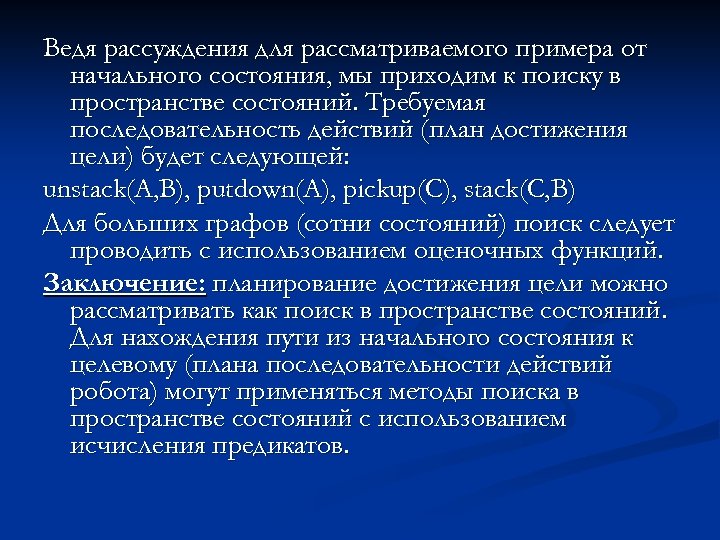 Ведя рассуждения для рассматриваемого примера от начального состояния, мы приходим к поиску в пространстве состояний. Требуемая последовательность действий (план достижения цели) будет следующей:

unstack(A,B), putdown(A), pickup(C), stack(C,B)

Для больших графов (сотни состояний) поиск следует проводить с использованием оценочных функций.

Заключение: планирование достижения цели можно рассматривать как поиск в пространстве состояний. Для нахождения пути из начального состояния к целевому (плана последовательности действий робота) могут применяться методы поиска в пространстве состояний с использованием исчисления предикатов.